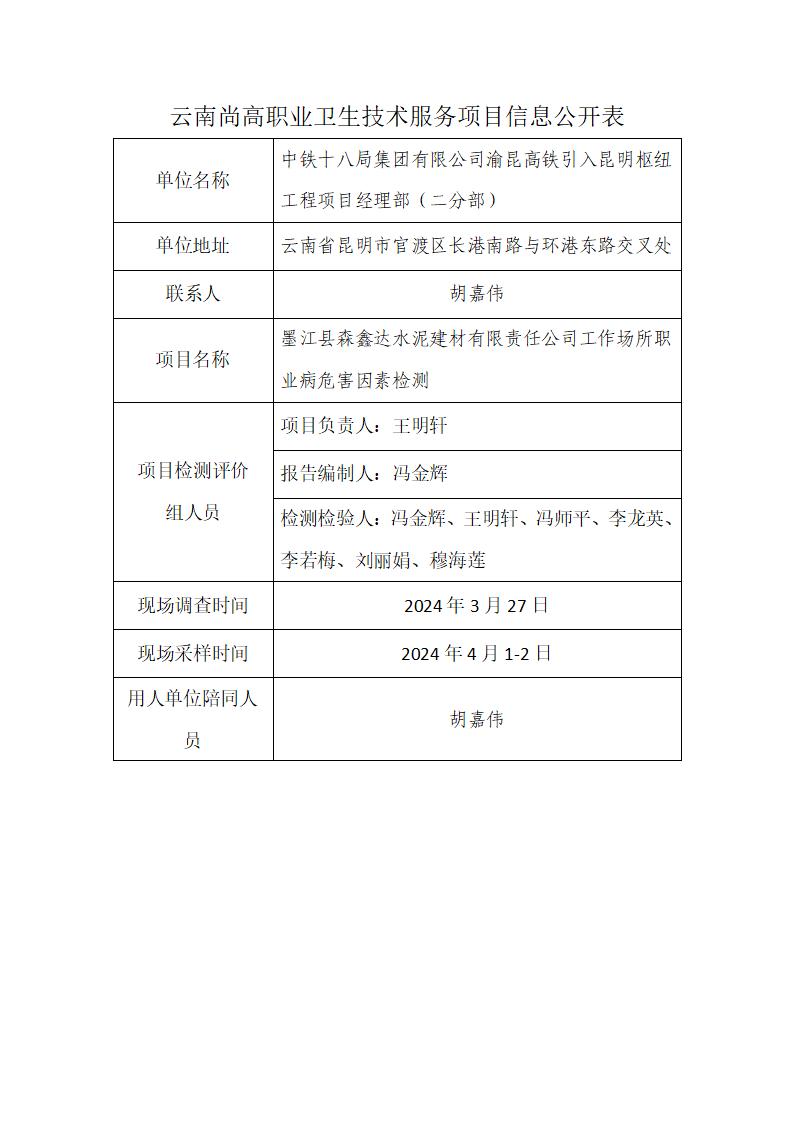 云南尚高职业卫生技术服务项目信息公开表

| 单位名称 | 中铁十八局集团有限公司渝昆高铁引入昆明枢纽工程项目经理部（二分部） |
|---|---|
| 单位地址 | 云南省昆明市官渡区长港南路与环港东路交叉处 |
| 联系人 | 胡嘉伟 |
| 项目名称 | 墨江县森鑫达水泥建材有限责任公司工作场所职业病危害因素检测 |
| 项目检测评价组人员 | 项目负责人：王明轩 |
| | 报告编制人：冯金辉 |
| | 检测检验人：冯金辉、王明轩、冯师平、李龙英、李若梅、刘丽娟、穆海莲 |
| 现场调查时间 | 2024 年 3 月 27 日 |
| 现场采样时间 | 2024 年 4 月 1-2 日 |
| 用人单位陪同人员 | 胡嘉伟 |